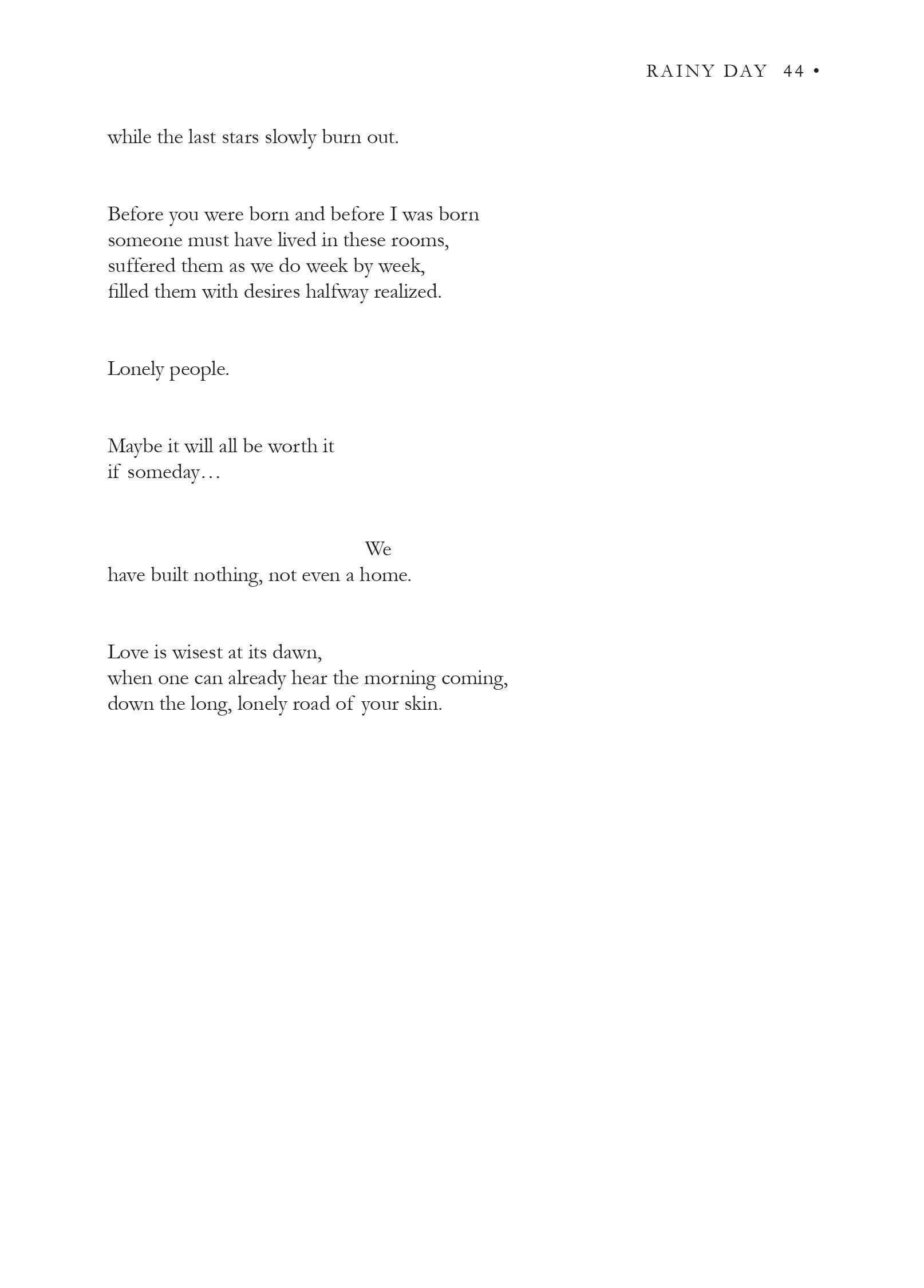 RAINY DAY 44 •

while the last stars slowly burn out.

Before you were born and before I was born
someone must have lived in these rooms,
suffered them as we do week by week,
filled them with desires halfway realized.

Lonely people.

Maybe it will all be worth it
if someday…

We
have built nothing, not even a home.

Love is wisest at its dawn,
when one can already hear the morning coming,
down the long, lonely road of your skin.